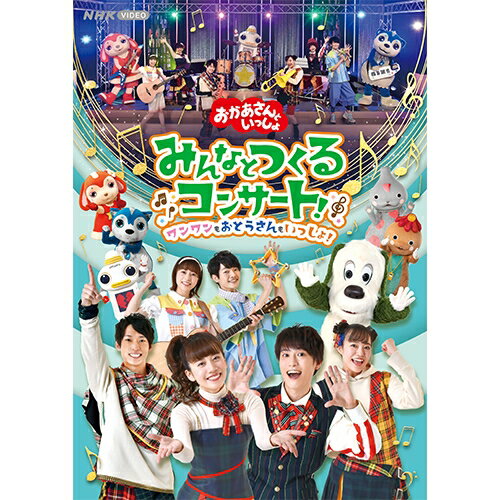 NHK VIDEO

おかあさんといっしょ

みんなとつくるコンサート!

ワンワンもおとうさんもいっしょ!